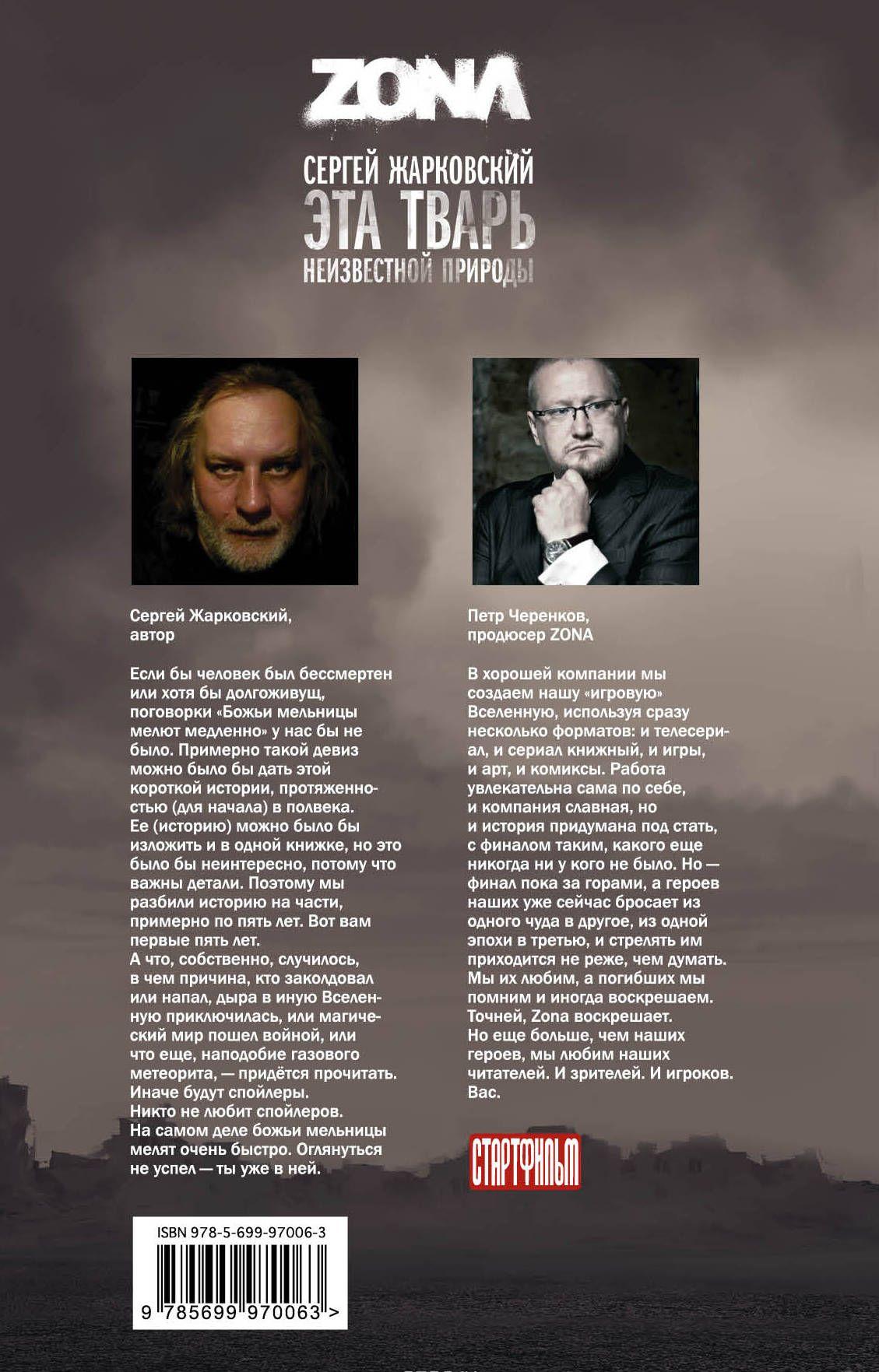 ZONA

СЕРГЕЙ ЖАРКОВСКИЙ
ЭТА ТВАРЬ
НЕИЗВЕСТНОЙ ПРИРОДЫ

Сергей Жарковский,
автор

Если бы человек был бессмертен или хотя бы долгоживущ, поговорки «Божьи мельницы мелют медленно» у нас бы не было. Примерно такой девиз можно было бы дать этой короткой истории, протяженностью (для начала) в полвека. Ее (историю) можно было бы изложить и в одной книжке, но это было бы неинтересно, потому что важны детали. Поэтому мы разбили историю на части, примерно по пять лет. Вот вам первые пять лет.
А что, собственно, случилось, в чем причина, кто заколдовал или напал, дыра в иную Вселенную приключилась, или магический мир пошел войной, или что еще, наподобие газового метеорита, — придётся прочитать. Иначе будут спойлеры.
Никто не любит спойлеров.
На самом деле божьи мельницы мелят очень быстро. Оглянуться не успел — ты уже в ней.

Петр Черенков,
продюсер ZONA

В хорошей компании мы создаем нашу «игровую» Вселенную, используя сразу несколько форматов: и телесериал, и сериал книжный, и игры, и арт, и комиксы. Работа увлекательна сама по себе, и компания славная, но и история придумана под стать, с финалом таким, какого еще никогда ни у кого не было. Но — финал пока за горами, а героев наших уже сейчас бросает из одного чуда в другое, из одной эпохи в третью, и стрелять им приходится не реже, чем думать. Мы их любим, а погибших мы помним и иногда воскрешаем. Точней, Zona воскрешает.
Но еще больше, чем наших героев, мы любим наших читателей. И зрителей. И игроков. Вас.

СТАРТФИЛЬМ

ISBN 978-5-699-97006-3

9 785699 970063 >